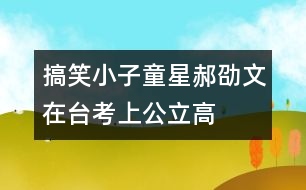 搞笑小子童星郝劭文在台考上公立高